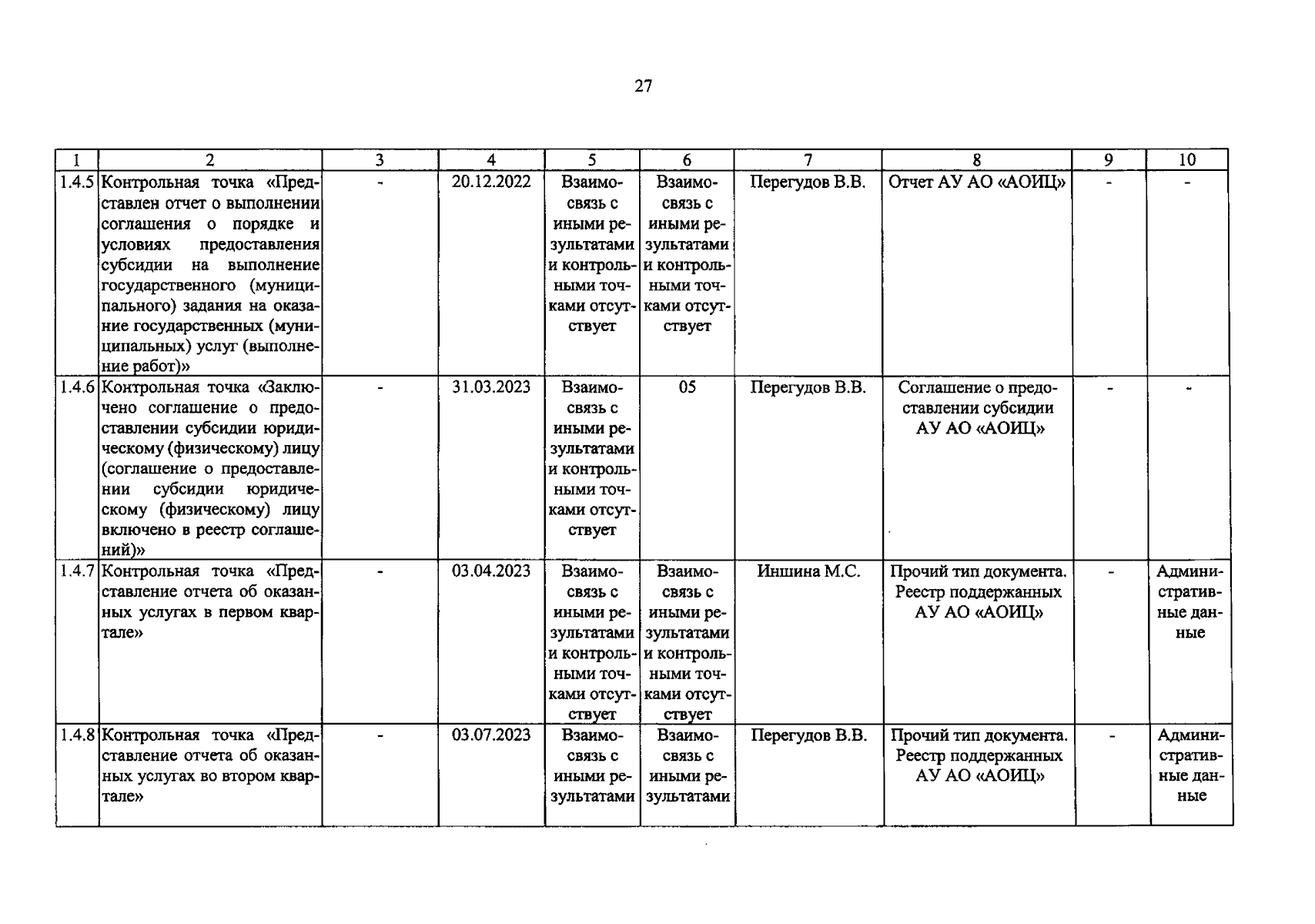 27

| 1 | 2 | 3 | 4 | 5 | 6 | 7 | 8 | 9 | 10 |
|---|---|---|---|---|---|---|---|---|---|
| 1.4.5 | Контрольная точка «Представлен отчет о выполнении соглашения о порядке и условиях предоставления субсидии на выполнение государственного (муниципального) задания на оказание государственных (муниципальных) услуг (выполнение работ)» | - | 20.12.2022 | Взаимосвязь с иными результатами и контрольными точками отсутствует | Взаимосвязь с иными результатами и контрольными точками отсутствует | Перегудов В.В. | Отчет АУ АО «АОИЦ» | - | - |
| 1.4.6 | Контрольная точка «Заключено соглашение о предоставлении субсидии юридическому (физическому) лицу (соглашение о предоставлении субсидии юридическому (физическому) лицу включено в реестр соглашений)» | - | 31.03.2023 | Взаимосвязь с иными результатами и контрольными точками отсутствует | 05 | Перегудов В.В. | Соглашение о предоставлении субсидии АУ АО «АОИЦ» | - | - |
| 1.4.7 | Контрольная точка «Представление отчета об оказанных услугах в первом квартале» | - | 03.04.2023 | Взаимосвязь с иными результатами и контрольными точками отсутствует | Взаимосвязь с иными результатами и контрольными точками отсутствует | Иншина М.С. | Прочий тип документа. Реестр поддержанных АУ АО «АОИЦ» | - | Административные данные |
| 1.4.8 | Контрольная точка «Представление отчета об оказанных услугах во втором квартале» | - | 03.07.2023 | Взаимосвязь с иными результатами | Взаимосвязь с иными результатами | Перегудов В.В. | Прочий тип документа. Реестр поддержанных АУ АО «АОИЦ» | - | Административные данные |